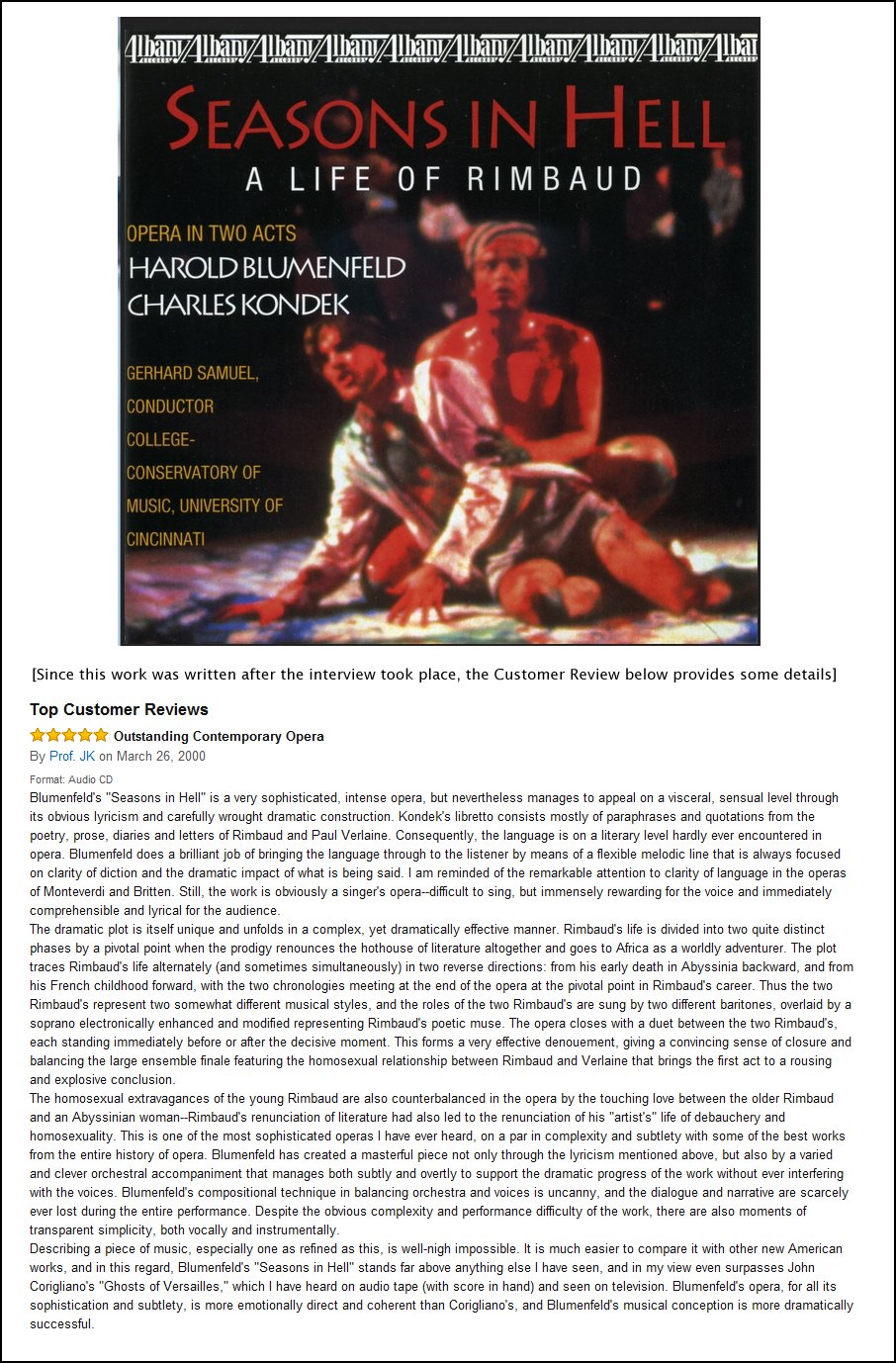 Albany Albany Albany Albany Albany Albany Albany Albany Albany Albany

SEASONS IN HELL
A LIFE OF RIMBAUD

OPERA IN TWO ACTS
HAROLD BLUMENFELD
CHARLES KONDEK

GERHARD SAMUEL, CONDUCTOR
COLLEGE-CONSERVATORY OF MUSIC, UNIVERSITY OF CINCINNATI

[Since this work was written after the interview took place, the Customer Review below provides some details]

Top Customer Reviews

Outstanding Contemporary Opera

By Prof. JK on March 26, 2000

Format: Audio CD

Blumenfeld's "Seasons in Hell" is a very sophisticated, intense opera, but nevertheless manages to appeal on a visceral, sensual level through its obvious lyricism and carefully wrought dramatic construction. Kondek's libretto consists mostly of paraphrases and quotations from the poetry, prose, diaries and letters of Rimbaud and Paul Verlaine. Consequently, the language is on a literary level hardly ever encountered in opera. Blumenfeld does a brilliant job of bringing the language through to the listener by means of a flexible melodic line that is always focused on clarity of diction and the dramatic impact of what is being said. I am reminded of the remarkable attention to clarity of language in the operas of Monteverdi and Britten. Still, the work is obviously a singer's opera--difficult to sing, but immensely rewarding for the voice and immediately comprehensible and lyrical for the audience.
The dramatic plot is itself unique and unfolds in a complex, yet dramatically effective manner. Rimbaud's life is divided into two quite distinct phases by a pivotal point when the prodigy renounces the hothouse of literature altogether and goes to Africa as a worldly adventurer. The plot traces Rimbaud's life alternately (and sometimes simultaneously) in two reverse directions: from his early death in Abyssinia backward, and from his French childhood forward, with the two chronologies meeting at the end of the opera at the pivotal point in Rimbaud's career. Thus the two Rimbaud's represent two somewhat different musical styles, and the roles of the two Rimbaud's are sung by two different baritones, overlaid by a soprano electronically enhanced and modified representing Rimbaud's poetic muse. The opera closes with a duet between the two Rimbaud's, each standing immediately before or after the decisive moment. This forms a very effective denouement, giving a convincing sense of closure and balancing the large ensemble finale featuring the homosexual relationship between Rimbaud and Verlaine that brings the first act to a rousing and explosive conclusion.
The homosexual extravagances of the young Rimbaud are also counterbalanced in the opera by the touching love between the older Rimbaud and an Abyssinian woman--Rimbaud's renunciation of literature had also led to the renunciation of his "artist's" life of debauchery and homosexuality. This is one of the most sophisticated operas I have ever heard, on a par in complexity and subtlety with some of the best works from the entire history of opera. Blumenfeld has created a masterful piece not only through the lyricism mentioned above, but also by a varied and clever orchestral accompaniment that manages both subtly and overtly to support the dramatic progress of the work without ever interfering with the voices. Blumenfeld's compositional technique in balancing orchestra and voices is uncanny, and the dialogue and narrative are scarcely ever lost during the entire performance. Despite the obvious complexity and performance difficulty of the work, there are also moments of transparent simplicity, both vocally and instrumentally.
Describing a piece of music, especially one as refined as this, is well-nigh impossible. It is much easier to compare it with other new American works, and in this regard, Blumenfeld's "Seasons in Hell" stands far above anything else I have seen, and in my view even surpasses John Corigliano's "Ghosts of Versailles," which I have heard on audio tape (with score in hand) and seen on television. Blumenfeld's opera, for all its sophistication and subtlety, is more emotionally direct and coherent than Corigliano's, and Blumenfeld's musical conception is more dramatically successful.